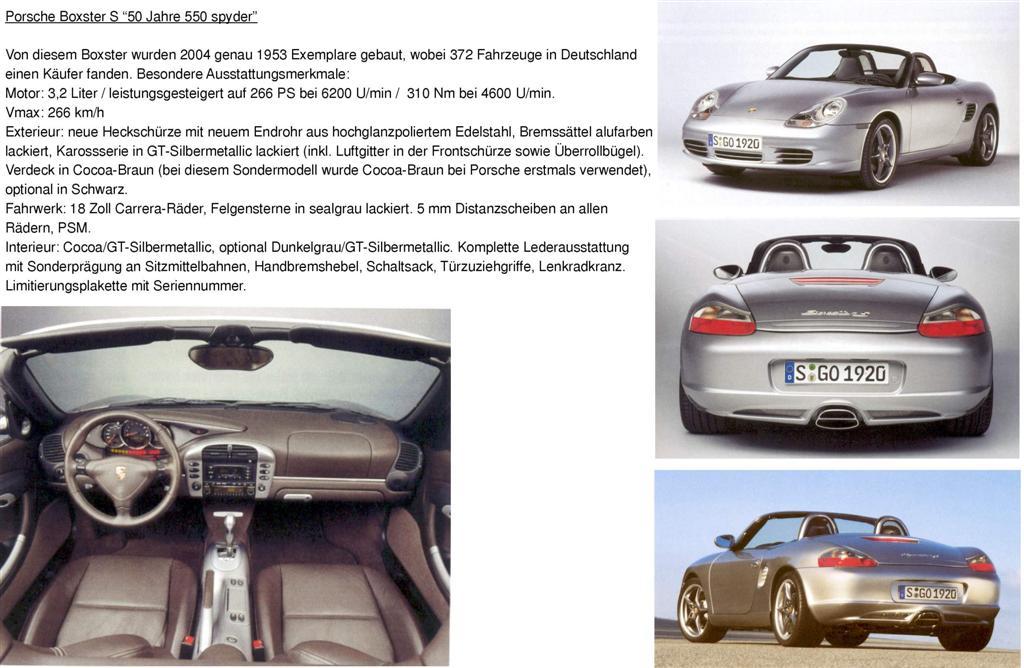 Porsche Boxster S "50 Jahre 550 spyder"

Von diesem Boxster wurden 2004 genau 1953 Exemplare gebaut, wobei 372 Fahrzeuge in Deutschland einen Käufer fanden. Besondere Ausstattungsmerkmale:
Motor: 3,2 Liter / leistungsgesteigert auf 266 PS bei 6200 U/min / 310 Nm bei 4600 U/min.
Vmax: 266 km/h
Exterieur: neue Heckschürze mit neuem Endrohr aus hochglanzpoliertem Edelstahl, Bremssättel alufarben lackiert, Karossserie in GT-Silbermetallic lackiert (inkl. Luftgitter in der Frontschürze sowie Überrollbügel).
Verdeck in Cocoa-Braun (bei diesem Sondermodell wurde Cocoa-Braun bei Porsche erstmals verwendet), optional in Schwarz.
Fahrwerk: 18 Zoll Carrera-Räder, Felgensterne in sealgrau lackiert. 5 mm Distanzscheiben an allen Rädern, PSM.
Interieur: Cocoa/GT-Silbermetallic, optional Dunkelgrau/GT-Silbermetallic. Komplette Lederausstattung mit Sonderprägung an Sitzmittelbahnen, Handbremshebel, Schaltsack, Türzuziehgriffe, Lenkradkranz. Limitierungsplakette mit Seriennummer.

S GO 1920

S GO 1920

S GO 1920